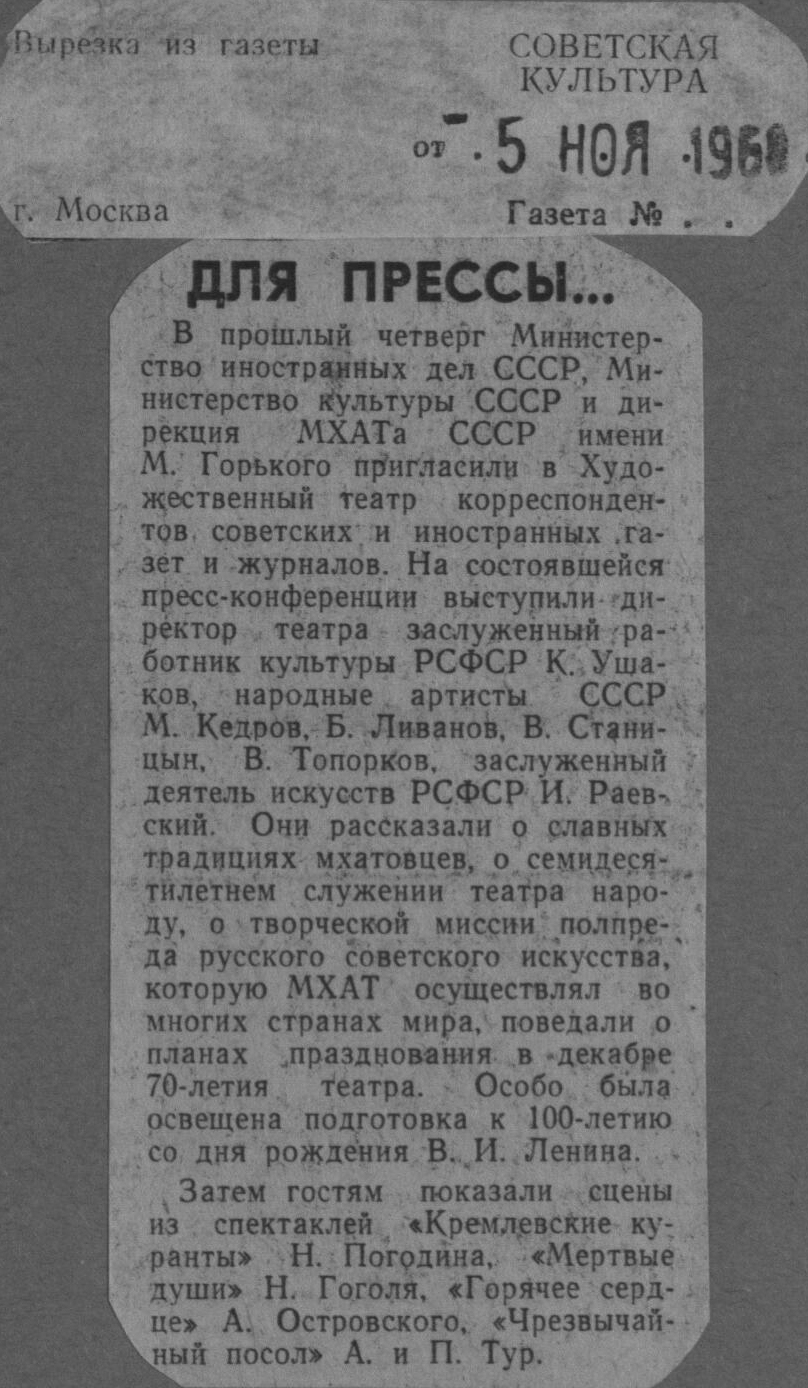 Вырезка из газеты

СОВЕТСКАЯ КУЛЬТУРА

от 5 НОЯ 1968

г. Москва

Газета № . .

ДЛЯ ПРЕССЫ...

В прошлый четверг Министерство иностранных дел СССР, Министерство культуры СССР и дирекция МХАТа СССР имени М. Горького пригласили в Художественный театр корреспондентов советских и иностранных газет и журналов. На состоявшейся пресс-конференции выступили директор театра заслуженный работник культуры РСФСР К. Ушаков, народные артисты СССР М. Кедров, Б. Ливанов, В. Станицын, В. Топорков, заслуженный деятель искусств РСФСР И. Раевский. Они рассказали о славных традициях мхатовцев, о семидесятилетнем служении театра народу, о творческой миссии полпреда русского советского искусства, которую МХАТ осуществлял во многих странах мира, поведали о планах празднования в декабре 70-летия театра. Особо была освещена подготовка к 100-летию со дня рождения В. И. Ленина.

Затем гостям показали сцены из спектаклей «Кремлевские куранты» Н. Погодина, «Мертвые души» Н. Гоголя, «Горячее сердце» А. Островского, «Чрезвычайный посол» А. и П. Тур.